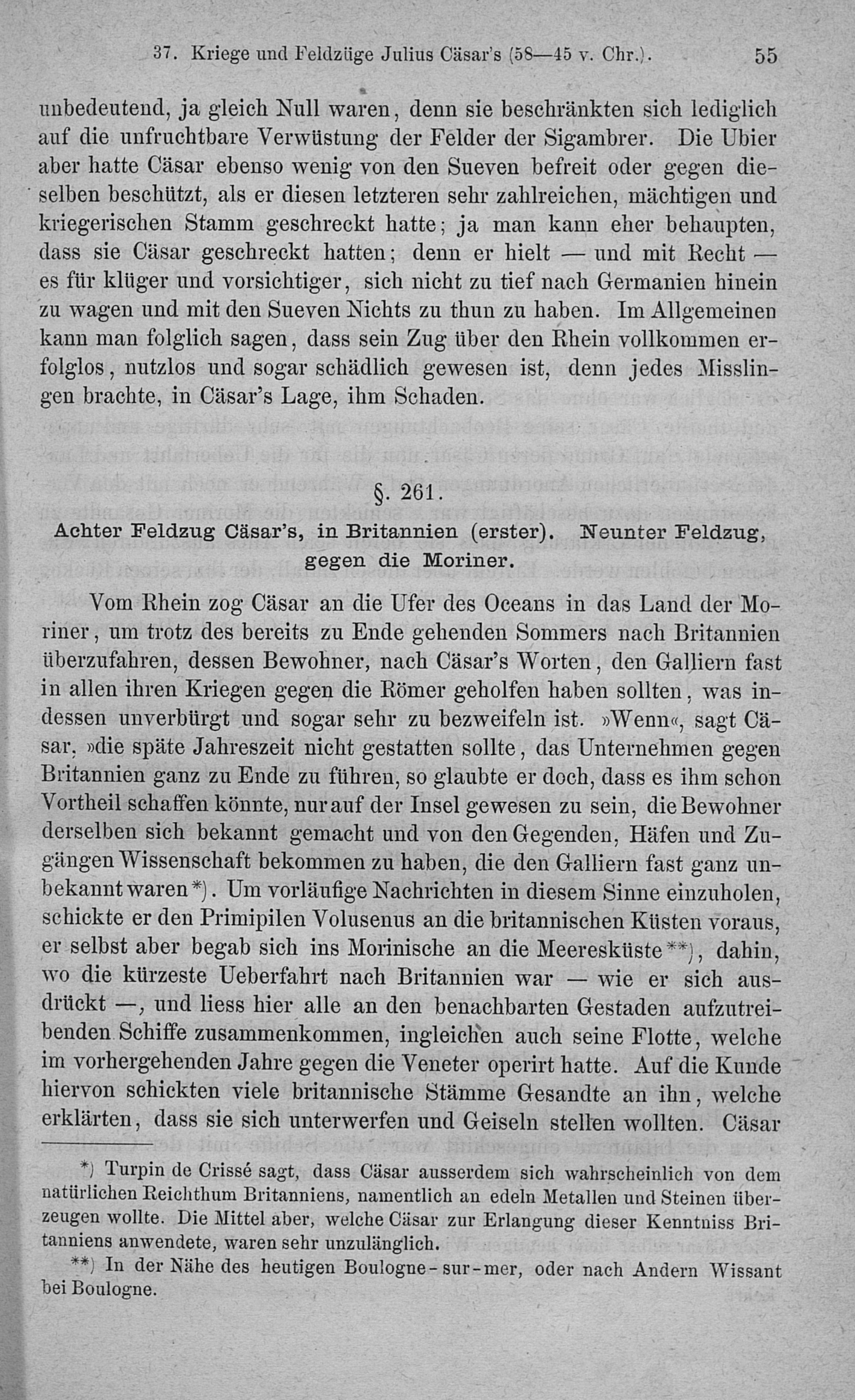 37. Kriege und Feldzüge Julius Cäsar's (58—45 v. Chr.). 55

unbedeutend, ja gleich Null waren, denn sie beschränkten sich lediglich auf die unfruchtbare Verwüstung der Felder der Sigambrer. Die Ubier aber hatte Cäsar ebenso wenig von den Sueven befreit oder gegen dieselben beschützt, als er diesen letzteren sehr zahlreichen, mächtigen und kriegerischen Stamm geschreckt hatte; ja man kann eher behaupten, dass sie Cäsar geschreckt hatten; denn er hielt — und mit Recht — es für klüger und vorsichtiger, sich nicht zu tief nach Germanien hinein zu wagen und mit den Sueven Nichts zu thun zu haben. Im Allgemeinen kann man folglich sagen, dass sein Zug über den Rhein vollkommen erfolglos, nutzlos und sogar schädlich gewesen ist, denn jedes Misslingen brachte, in Cäsar's Lage, ihm Schaden.

§. 261.

Achter Feldzug Cäsar's, in Britannien (erster). Neunter Feldzug, gegen die Moriner.

Vom Rhein zog Cäsar an die Ufer des Oceans in das Land der Moriner, um trotz des bereits zu Ende gehenden Sommers nach Britannien überzufahren, dessen Bewohner, nach Cäsar's Worten, den Galliern fast in allen ihren Kriegen gegen die Römer geholfen haben sollten, was indessen unverbürgt und sogar sehr zu bezweifeln ist. »Wenn«, sagt Cäsar, »die späte Jahreszeit nicht gestatten sollte, das Unternehmen gegen Britannien ganz zu Ende zu führen, so glaubte er doch, dass es ihm schon Vortheil schaffen könnte, nur auf der Insel gewesen zu sein, die Bewohner derselben sich bekannt gemacht und von den Gegenden, Häfen und Zugängen Wissenschaft bekommen zu haben, die den Galliern fast ganz unbekannt waren*). Um vorläufige Nachrichten in diesem Sinne einzuholen, schickte er den Primipilen Volusenus an die britannischen Küsten voraus, er selbst aber begab sich ins Morinische an die Meeresküste**), dahin, wo die kürzeste Ueberfahrt nach Britannien war — wie er sich ausdrückt —, und liess hier alle an den benachbarten Gestaden aufzutreibenden Schiffe zusammenkommen, ingleichen auch seine Flotte, welche im vorhergehenden Jahre gegen die Veneter operirt hatte. Auf die Kunde hiervon schickten viele britannische Stämme Gesandte an ihn, welche erklärten, dass sie sich unterwerfen und Geiseln stellen wollten. Cäsar

*) Turpin de Crissé sagt, dass Cäsar ausserdem sich wahrscheinlich von dem natürlichen Reichthum Britanniens, namentlich an edeln Metallen und Steinen überzeugen wollte. Die Mittel aber, welche Cäsar zur Erlangung dieser Kenntniss Britanniens anwendete, waren sehr unzulänglich.

**) In der Nähe des heutigen Boulogne-sur-mer, oder nach Andern Wissant bei Boulogne.